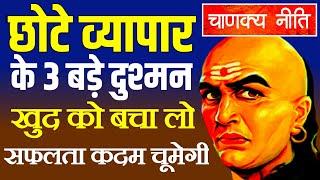 चाणक्य नीति

छोटे व्यापार के 3 बड़े दुश्मन

खुद को बचा लो

सफलता कदम चूमेगी